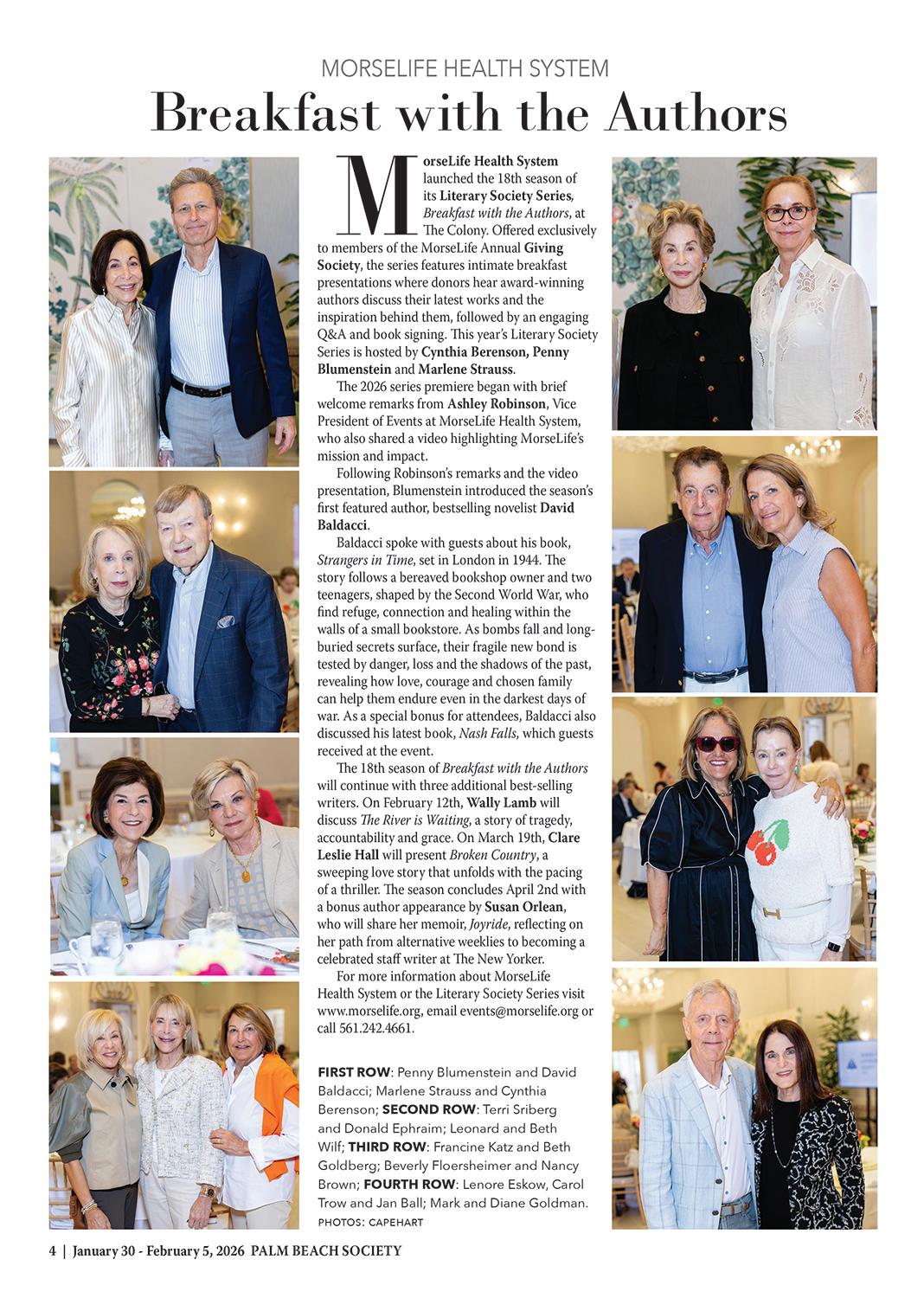 MORSELIFE HEALTH SYSTEM

Breakfast with the Authors

MorseLife Health System launched the 18th season of its Literary Society Series, Breakfast with the Authors, at The Colony. Offered exclusively to members of the MorseLife Annual Giving Society, the series features intimate breakfast presentations where donors hear award-winning authors discuss their latest works and the inspiration behind them, followed by an engaging Q&A and book signing. This year's Literary Society Series is hosted by Cynthia Berenson, Penny Blumenstein and Marlene Strauss.

The 2026 series premiere began with brief welcome remarks from Ashley Robinson, Vice President of Events at MorseLife Health System, who also shared a video highlighting MorseLife's mission and impact.

Following Robinson's remarks and the video presentation, Blumenstein introduced the season's first featured author, bestselling novelist David Baldacci.

Baldacci spoke with guests about his book, Strangers in Time, set in London in 1944. The story follows a bereaved bookshop owner and two teenagers, shaped by the Second World War, who find refuge, connection and healing within the walls of a small bookstore. As bombs fall and long-buried secrets surface, their fragile new bond is tested by danger, loss and the shadows of the past, revealing how love, courage and chosen family can help them endure even in the darkest days of war. As a special bonus for attendees, Baldacci also discussed his latest book, Nash Falls, which guests received at the event.

The 18th season of Breakfast with the Authors will continue with three additional best-selling writers. On February 12th, Wally Lamb will discuss The River is Waiting, a story of tragedy, accountability and grace. On March 19th, Clare Leslie Hall will present Broken Country, a sweeping love story that unfolds with the pacing of a thriller. The season concludes April 2nd with a bonus author appearance by Susan Orlean, who will share her memoir, Joyride, reflecting on her path from alternative weeklies to becoming a celebrated staff writer at The New Yorker.

For more information about MorseLife Health System or the Literary Society Series visit www.morselife.org, email events@morselife.org or call 561.242.4661.

FIRST ROW: Penny Blumenstein and David Baldacci; Marlene Strauss and Cynthia Berenson; SECOND ROW: Terri Sriberg and Donald Ephraim; Leonard and Beth Wilf; THIRD ROW: Francine Katz and Beth Goldberg; Beverly Floersheimer and Nancy Brown; FOURTH ROW: Lenore Eskow, Carol Trow and Jan Ball; Mark and Diane Goldman.
PHOTOS: CAPEHART

4 | January 30 - February 5, 2026 PALM BEACH SOCIETY